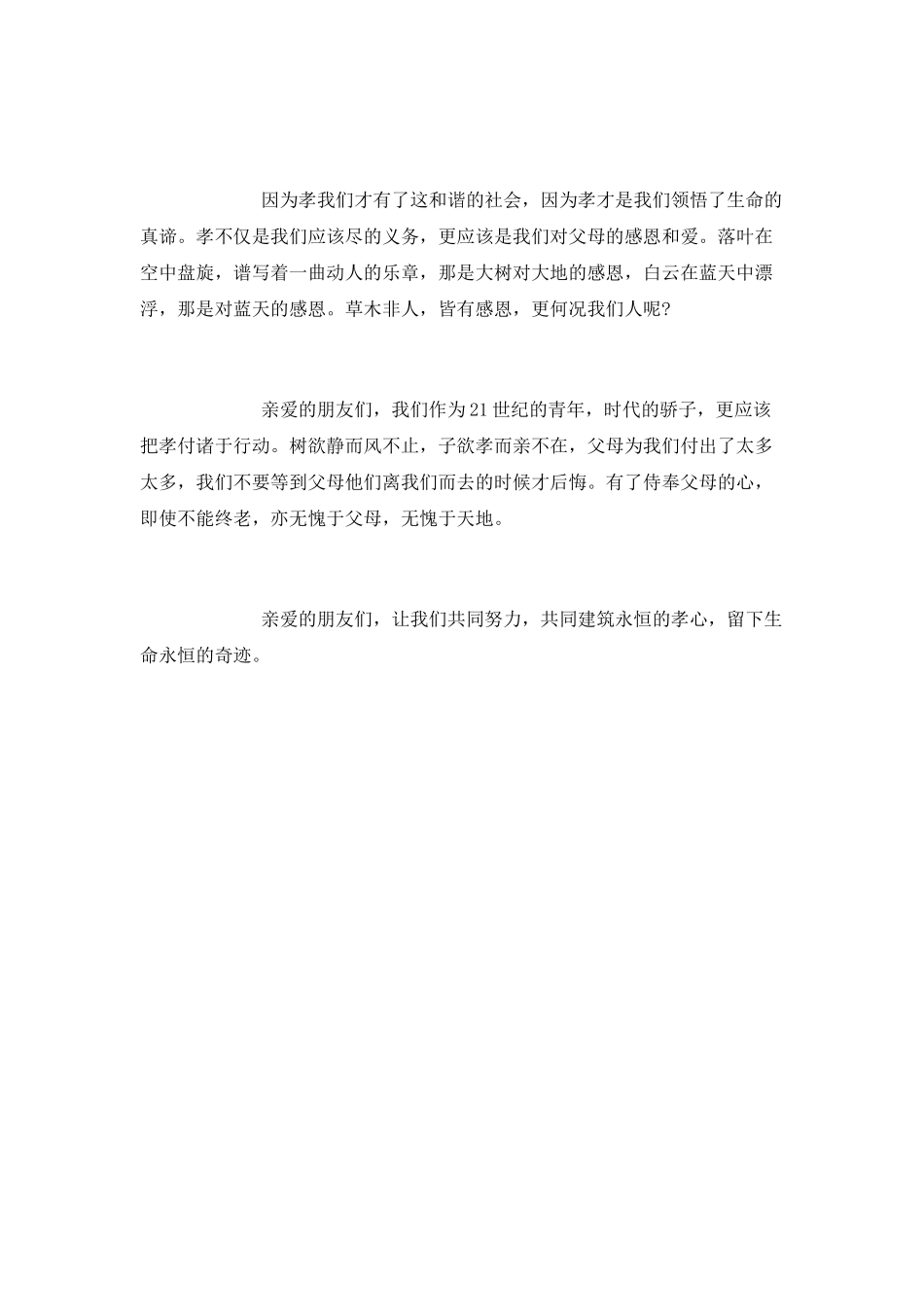 因为孝我们才有了这和谐的社会，因为孝才是我们领悟了生命的真谛。孝不仅是我们应该尽的义务，更应该是我们对父母的感恩和爱。落叶在空中盘旋，谱写着一曲动人的乐章，那是大树对大地的感恩，白云在蓝天中漂浮，那是对蓝天的感恩。草木非人，皆有感恩，更何况我们人呢?

亲爱的朋友们，我们作为21世纪的青年，时代的骄子，更应该把孝付诸于行动。树欲静而风不止，子欲孝而亲不在，父母为我们付出了太多太多，我们不要等到父母他们离我们而去的时候才后悔。有了侍奉父母的心，即使不能终老，亦无愧于父母，无愧于天地。

亲爱的朋友们，让我们共同努力，共同建筑永恒的孝心，留下生命永恒的奇迹。